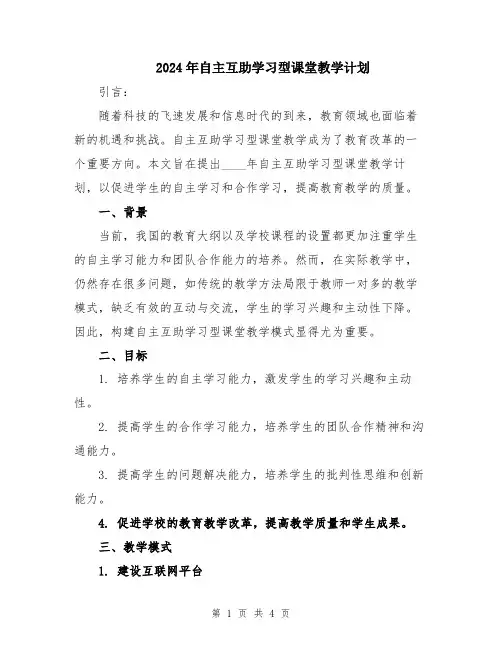 2024年自主互助学习型课堂教学计划

引言：

随着科技的飞速发展和信息时代的到来，教育领域也面临着新的机遇和挑战。自主互助学习型课堂教学成为了教育改革的一个重要方向。本文旨在提出____年自主互助学习型课堂教学计划，以促进学生的自主学习和合作学习，提高教育教学的质量。

一、背景

当前，我国的教育大纲以及学校课程的设置都更加注重学生的自主学习能力和团队合作能力的培养。然而，在实际教学中，仍然存在很多问题，如传统的教学方法局限于教师一对多的教学模式，缺乏有效的互动与交流，学生的学习兴趣和主动性下降。因此，构建自主互助学习型课堂教学模式显得尤为重要。

二、目标

1. 培养学生的自主学习能力，激发学生的学习兴趣和主动性。

2. 提高学生的合作学习能力，培养学生的团队合作精神和沟通能力。

3. 提高学生的问题解决能力，培养学生的批判性思维和创新能力。

4. 促进学校的教育教学改革，提高教学质量和学生成果。

三、教学模式

1. 建设互联网平台

第 1 页 共 4 页